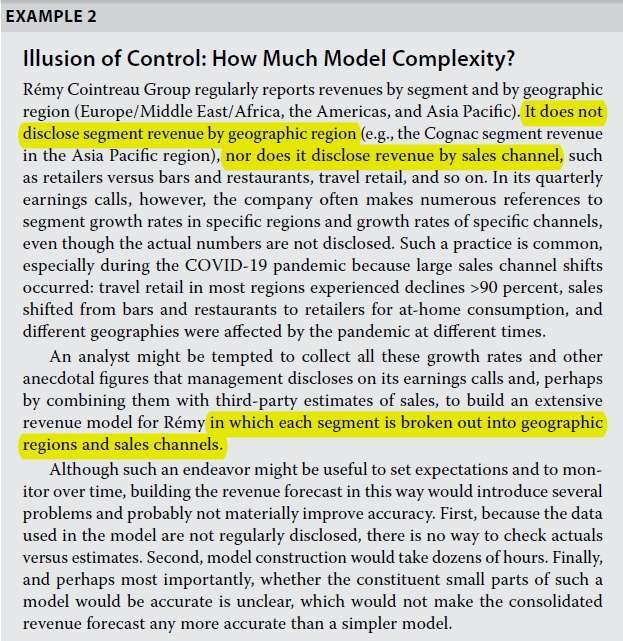 EXAMPLE 2

Illusion of Control: How Much Model Complexity?

Rémy Cointreau Group regularly reports revenues by segment and by geographic region (Europe/Middle East/Africa, the Americas, and Asia Pacific). It does not disclose segment revenue by geographic region (e.g., the Cognac segment revenue in the Asia Pacific region), nor does it disclose revenue by sales channel, such as retailers versus bars and restaurants, travel retail, and so on. In its quarterly earnings calls, however, the company often makes numerous references to segment growth rates in specific regions and growth rates of specific channels, even though the actual numbers are not disclosed. Such a practice is common, especially during the COVID-19 pandemic because large sales channel shifts occurred: travel retail in most regions experienced declines >90 percent, sales shifted from bars and restaurants to retailers for at-home consumption, and different geographies were affected by the pandemic at different times.

An analyst might be tempted to collect all these growth rates and other anecdotal figures that management discloses on its earnings calls and, perhaps by combining them with third-party estimates of sales, to build an extensive revenue model for Rémy in which each segment is broken out into geographic regions and sales channels.

Although such an endeavor might be useful to set expectations and to monitor over time, building the revenue forecast in this way would introduce several problems and probably not materially improve accuracy. First, because the data used in the model are not regularly disclosed, there is no way to check actuals versus estimates. Second, model construction would take dozens of hours. Finally, and perhaps most importantly, whether the constituent small parts of such a model would be accurate is unclear, which would not make the consolidated revenue forecast any more accurate than a simpler model.